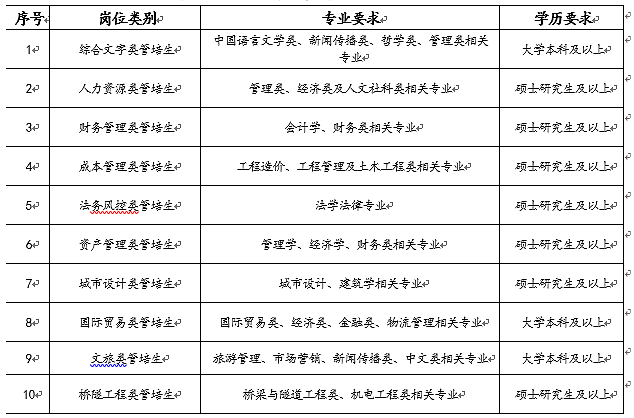 | 序号 | 岗位类别 | 专业要求 | 学历要求 |
|---|---|---|---|
| 1 | 综合文字类管培生 | 中国语言文学类、新闻传播类、哲学类、管理类相关专业 | 大学本科及以上 |
| 2 | 人力资源类管培生 | 管理类、经济类及人文社科类相关专业 | 硕士研究生及以上 |
| 3 | 财务管理类管培生 | 会计学、财务类相关专业 | 硕士研究生及以上 |
| 4 | 成本管理类管培生 | 工程造价、工程管理及土木工程类相关专业 | 硕士研究生及以上 |
| 5 | 法务风控类管培生 | 法学法律专业 | 硕士研究生及以上 |
| 6 | 资产管理类管培生 | 管理学、经济学、财务类相关专业 | 硕士研究生及以上 |
| 7 | 城市设计类管培生 | 城市设计、建筑学相关专业 | 硕士研究生及以上 |
| 8 | 国际贸易类管培生 | 国际贸易类、经济类、金融类、物流管理相关专业 | 大学本科及以上 |
| 9 | 文旅类管培生 | 旅游管理、市场营销、新闻传播类、中文类相关专业 | 大学本科及以上 |
| 10 | 桥隧工程类管培生 | 桥梁与隧道工程类、机电工程类相关专业 | 硕士研究生及以上 |